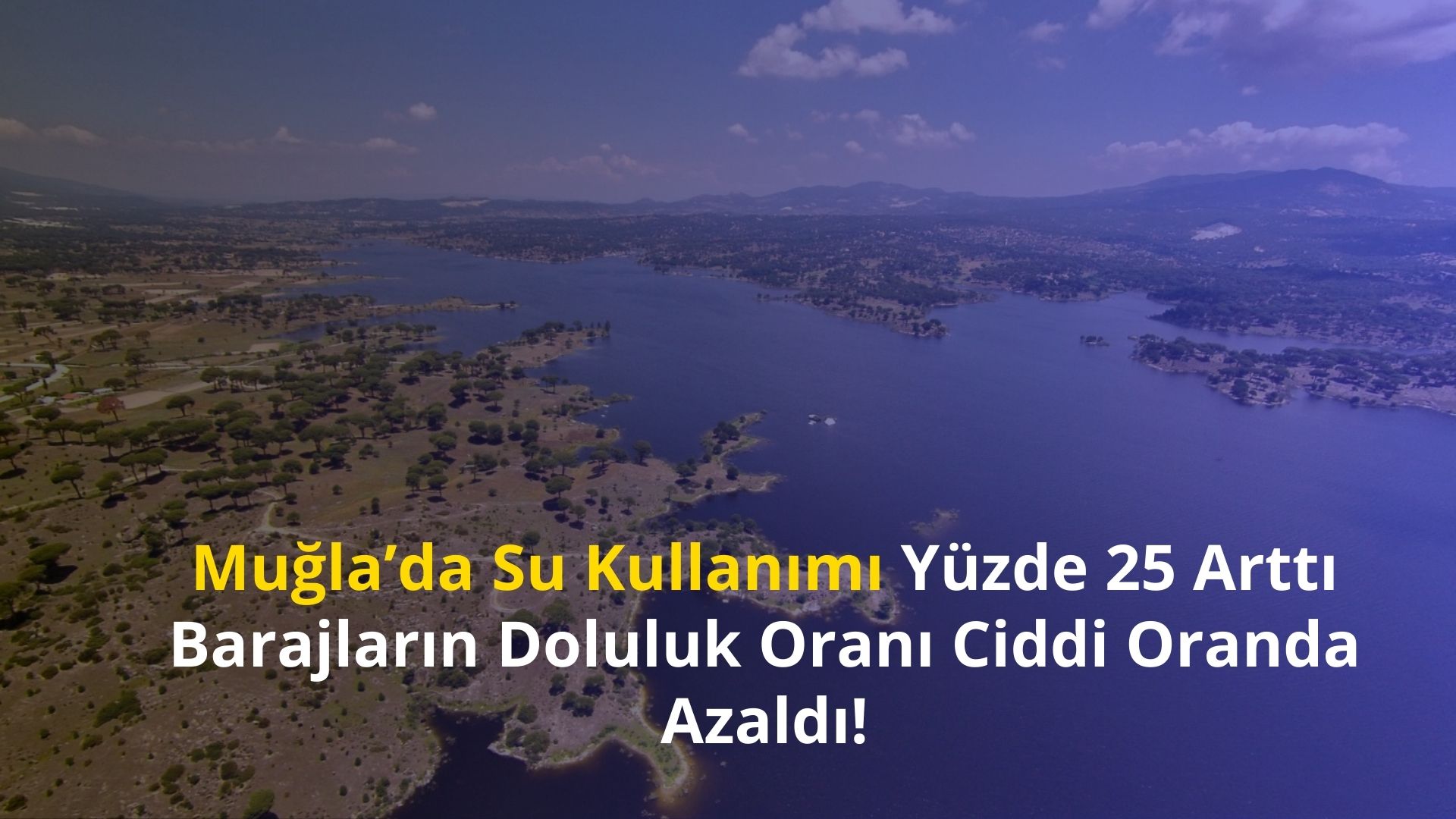 Muğla’da Su Kullanımı Yüzde 25 Arttı Barajların Doluluk Oranı Ciddi Oranda Azaldı!